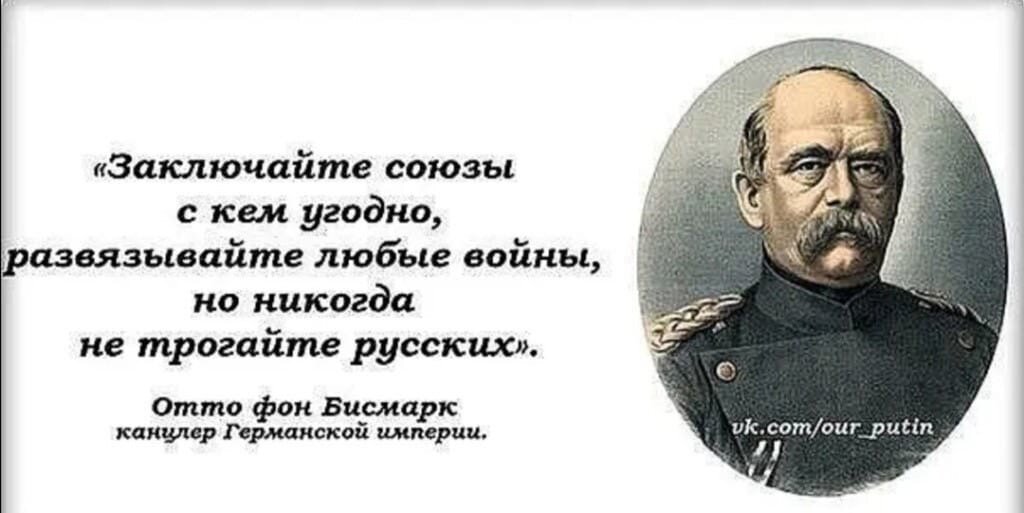 «Заключайте союзы с кем угодно, развязывайте любые войны, но никогда не трогайте русских».

Отто фон Бисмарк
канцлер Германской империи.

vk.com/our_putin